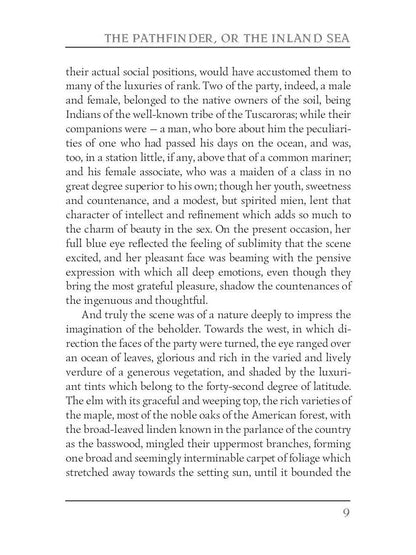 THE PATHFINDER, OR THE INLAND SEA

their actual social positions, would have accustomed them to many of the luxuries of rank. Two of the party, indeed, a male and female, belonged to the native owners of the soil, being Indians of the well-known tribe of the Tuscaroras; while their companions were — a man, who bore about him the peculiarities of one who had passed his days on the ocean, and was, too, in a station little, if any, above that of a common mariner; and his female associate, who was a maiden of a class in no great degree superior to his own; though her youth, sweetness and countenance, and a modest, but spirited mien, lent that character of intellect and refinement which adds so much to the charm of beauty in the sex. On the present occasion, her full blue eye reflected the feeling of sublimity that the scene excited, and her pleasant face was beaming with the pensive expression with which all deep emotions, even though they bring the most grateful pleasure, shadow the countenances of the ingenuous and thoughtful.

And truly the scene was of a nature deeply to impress the imagination of the beholder. Towards the west, in which direction the faces of the party were turned, the eye ranged over an ocean of leaves, glorious and rich in the varied and lively verdure of a generous vegetation, and shaded by the luxuriant tints which belong to the forty-second degree of latitude. The elm with its graceful and weeping top, the rich varieties of the maple, most of the noble oaks of the American forest, with the broad-leaved linden known in the parlance of the country as the basswood, mingled their uppermost branches, forming one broad and seemingly interminable carpet of foliage which stretched away towards the setting sun, until it bounded the

9